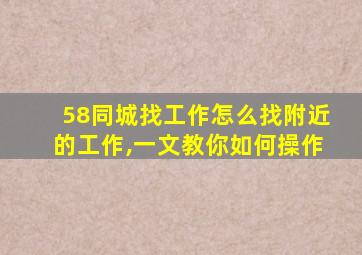 58同城找工作怎么找附近的工作,一文教你如何操作